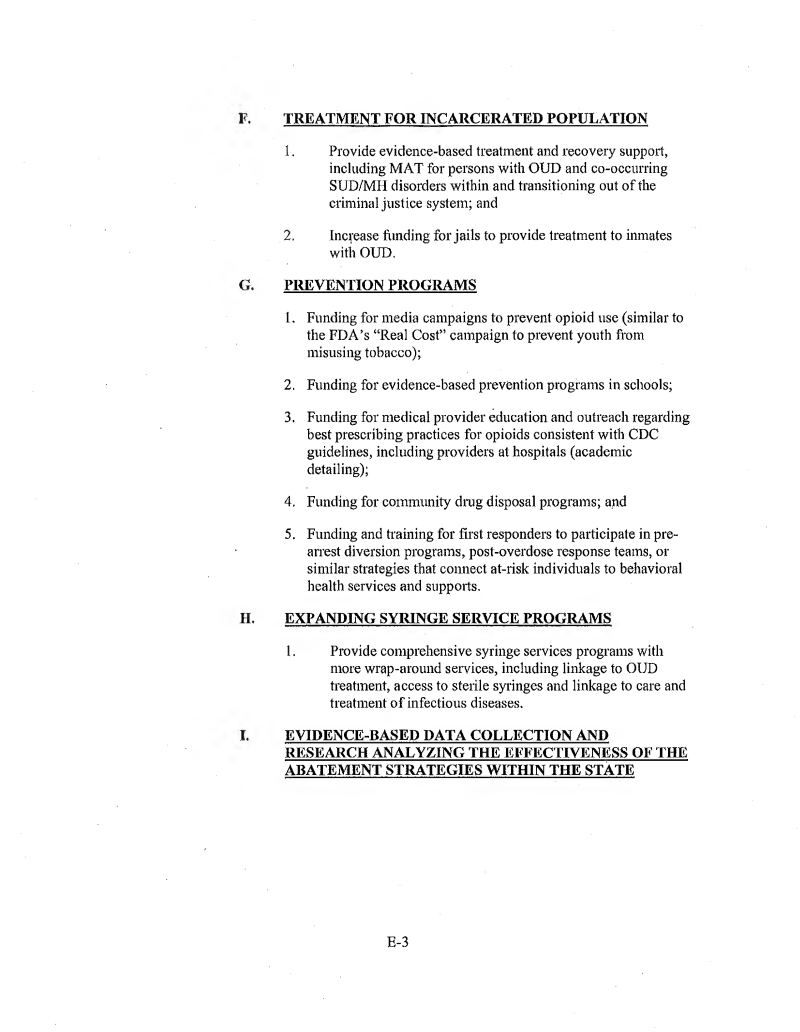 F. TREATMENT FOR INCARCERATED POPULATION

1. Provide evidence-based treatment and recovery support, including MAT for persons with OUD and co-occurring SUD/MH disorders within and transitioning out of the criminal justice system; and

2. Increase funding for jails to provide treatment to inmates with OUD.

G. PREVENTION PROGRAMS

1. Funding for media campaigns to prevent opioid use (similar to the FDA's "Real Cost" campaign to prevent youth from misusing tobacco);

2. Funding for evidence-based prevention programs in schools;

3. Funding for medical provider education and outreach regarding best prescribing practices for opioids consistent with CDC guidelines, including providers at hospitals (academic detailing);

4. Funding for community drug disposal programs; and

5. Funding and training for first responders to participate in pre-arrest diversion programs, post-overdose response teams, or similar strategies that connect at-risk individuals to behavioral health services and supports.

H. EXPANDING SYRINGE SERVICE PROGRAMS

1. Provide comprehensive syringe services programs with more wrap-around services, including linkage to OUD treatment, access to sterile syringes and linkage to care and treatment of infectious diseases.

I. EVIDENCE-BASED DATA COLLECTION AND RESEARCH ANALYZING THE EFFECTIVENESS OF THE ABATEMENT STRATEGIES WITHIN THE STATE

E-3